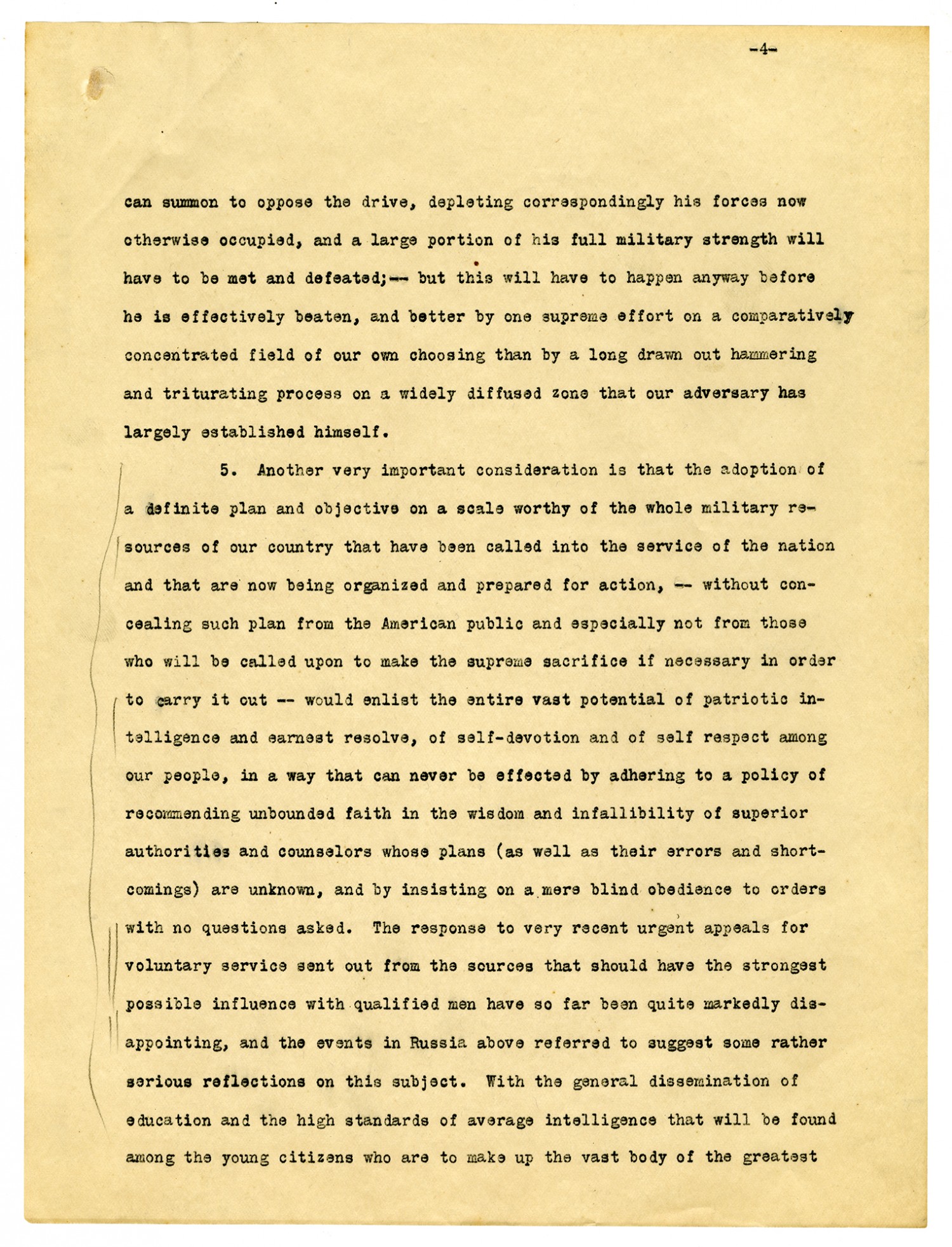 -4-

can summon to oppose the drive, depleting correspondingly his forces now otherwise occupied, and a large portion of his full military strength will have to be met and defeated;-- but this will have to happen anyway before he is effectively beaten, and better by one supreme effort on a comparatively concentrated field of our own choosing than by a long drawn out hammering and triturating process on a widely diffused zone that our adversary has largely established himself.

5. Another very important consideration is that the adoption of a definite plan and objective on a scale worthy of the whole military resources of our country that have been called into the service of the nation and that are now being organized and prepared for action, -- without concealing such plan from the American public and especially not from those who will be called upon to make the supreme sacrifice if necessary in order to carry it out -- would enlist the entire vast potential of patriotic intelligence and earnest resolve, of self-devotion and of self respect among our people, in a way that can never be effected by adhering to a policy of recommending unbounded faith in the wisdom and infallibility of superior authorities and counselors whose plans (as well as their errors and shortcomings) are unknown, and by insisting on a mere blind obedience to orders with no questions asked. The response to very recent urgent appeals for voluntary service sent out from the sources that should have the strongest possible influence with qualified men have so far been quite markedly disappointing, and the events in Russia above referred to suggest some rather serious reflections on this subject. With the general dissemination of education and the high standards of average intelligence that will be found among the young citizens who are to make up the vast body of the greatest